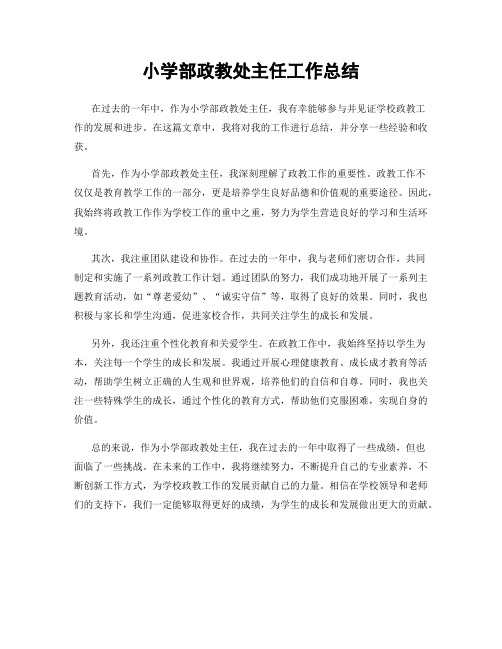 小学部政教处主任工作总结

在过去的一年中，作为小学部政教处主任，我有幸能够参与并见证学校政教工作的发展和进步。在这篇文章中，我将对我的工作进行总结，并分享一些经验和收获。

首先，作为小学部政教处主任，我深刻理解了政教工作的重要性。政教工作不仅仅是教育教学工作的一部分，更是培养学生良好品德和价值观的重要途径。因此，我始终将政教工作作为学校工作的重中之重，努力为学生营造良好的学习和生活环境。

其次，我注重团队建设和协作。在过去的一年中，我与老师们密切合作，共同制定和实施了一系列政教工作计划。通过团队的努力，我们成功地开展了一系列主题教育活动，如“尊老爱幼”、“诚实守信”等，取得了良好的效果。同时，我也积极与家长和学生沟通，促进家校合作，共同关注学生的成长和发展。

另外，我还注重个性化教育和关爱学生。在政教工作中，我始终坚持以学生为本，关注每一个学生的成长和发展。我通过开展心理健康教育、成长成才教育等活动，帮助学生树立正确的人生观和世界观，培养他们的自信和自尊。同时，我也关注一些特殊学生的成长，通过个性化的教育方式，帮助他们克服困难，实现自身的价值。

总的来说，作为小学部政教处主任，我在过去的一年中取得了一些成绩，但也面临了一些挑战。在未来的工作中，我将继续努力，不断提升自己的专业素养，不断创新工作方式，为学校政教工作的发展贡献自己的力量。相信在学校领导和老师们的支持下，我们一定能够取得更好的成绩，为学生的成长和发展做出更大的贡献。